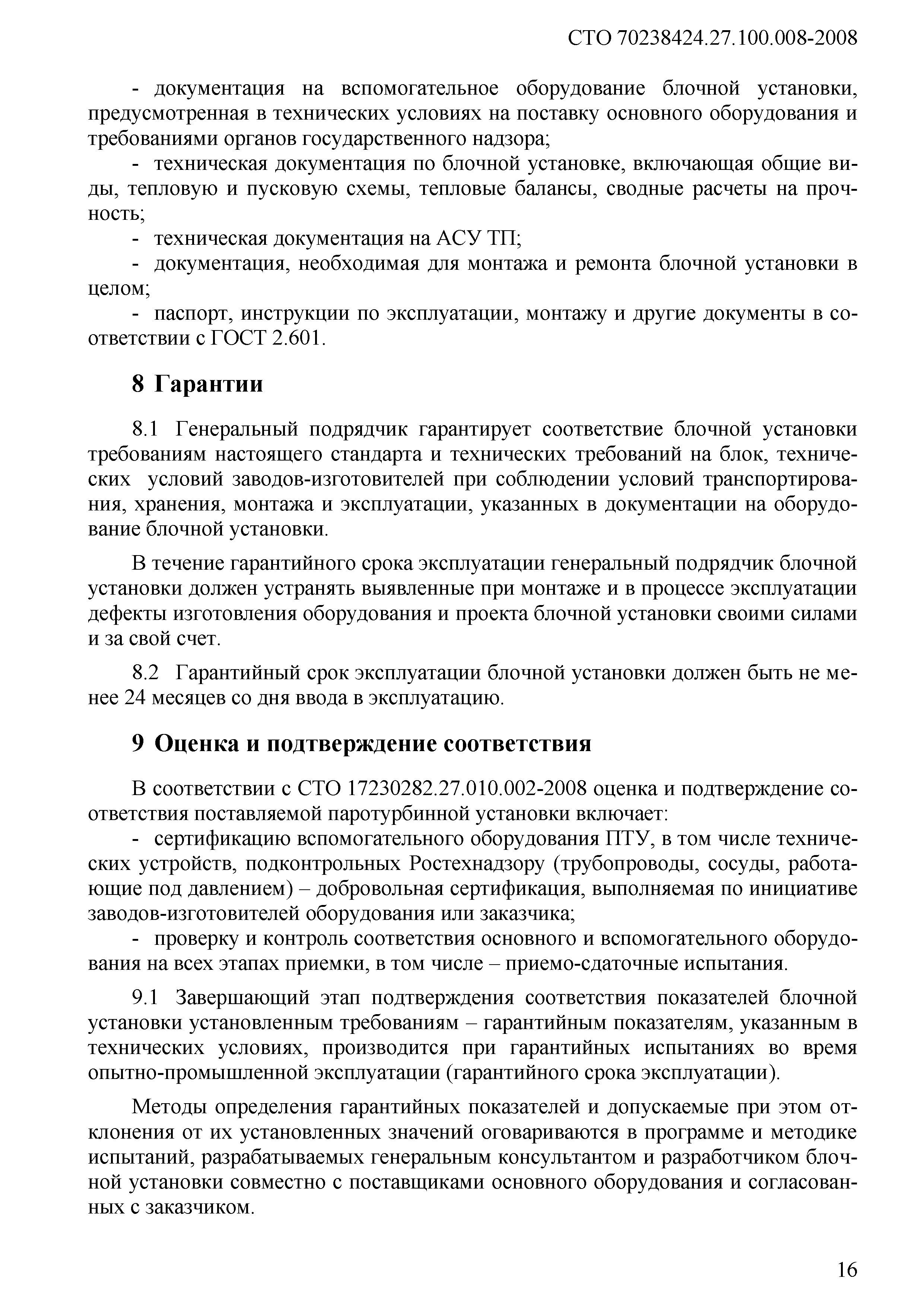 СТО 70238424.27.100.008-2008

- документация на вспомогательное оборудование блочной установки, предусмотренная в технических условиях на поставку основного оборудования и требованиями органов государственного надзора;

- техническая документация по блочной установке, включающая общие виды, тепловую и пусковую схемы, тепловые балансы, сводные расчеты на прочность;

- техническая документация на АСУ ТП;

- документация, необходимая для монтажа и ремонта блочной установки в целом;

- паспорт, инструкции по эксплуатации, монтажу и другие документы в соответствии с ГОСТ 2.601.

8 Гарантии

8.1 Генеральный подрядчик гарантирует соответствие блочной установки требованиям настоящего стандарта и технических требований на блок, технических условий заводов-изготовителей при соблюдении условий транспортирования, хранения, монтажа и эксплуатации, указанных в документации на оборудование блочной установки.

В течение гарантийного срока эксплуатации генеральный подрядчик блочной установки должен устранять выявленные при монтаже и в процессе эксплуатации дефекты изготовления оборудования и проекта блочной установки своими силами и за свой счет.

8.2 Гарантийный срок эксплуатации блочной установки должен быть не менее 24 месяцев со дня ввода в эксплуатацию.

9 Оценка и подтверждение соответствия

В соответствии с СТО 17230282.27.010.002-2008 оценка и подтверждение соответствия поставляемой паротурбинной установки включает:

- сертификацию вспомогательного оборудования ПТУ, в том числе технических устройств, подконтрольных Ростехнадзору (трубопроводы, сосуды, работающие под давлением) – добровольная сертификация, выполняемая по инициативе заводов-изготовителей оборудования или заказчика;

- проверку и контроль соответствия основного и вспомогательного оборудования на всех этапах приемки, в том числе – приемо-сдаточные испытания.

9.1 Завершающий этап подтверждения соответствия показателей блочной установки установленным требованиям – гарантийным показателям, указанным в технических условиях, производится при гарантийных испытаниях во время опытно-промышленной эксплуатации (гарантийного срока эксплуатации).

Методы определения гарантийных показателей и допускаемые при этом отклонения от их установленных значений оговариваются в программе и методике испытаний, разрабатываемых генеральным консультантом и разработчиком блочной установки совместно с поставщиками основного оборудования и согласованных с заказчиком.

16